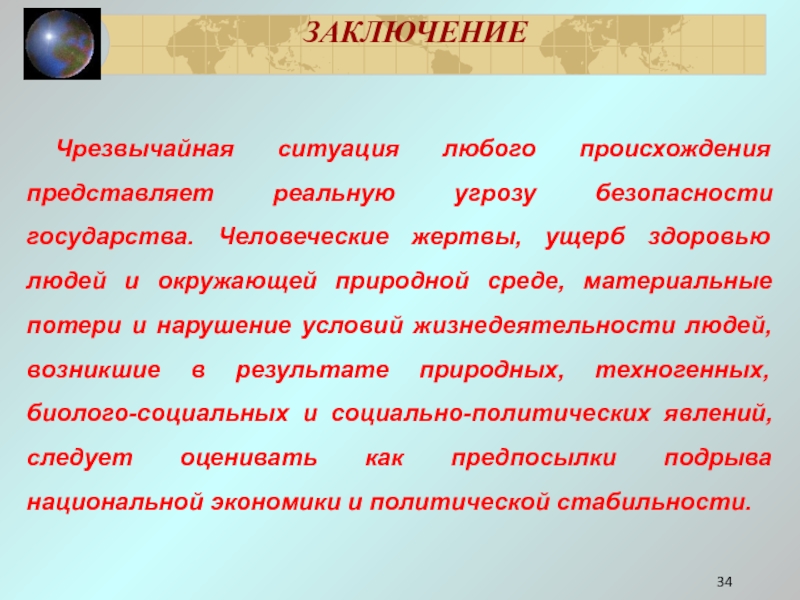 ЗАКЛЮЧЕНИЕ

Чрезвычайная ситуация любого происхождения представляет реальную угрозу безопасности государства. Человеческие жертвы, ущерб здоровью людей и окружающей природной среде, материальные потери и нарушение условий жизнедеятельности людей, возникшие в результате природных, техногенных, биолого-социальных и социально-политических явлений, следует оценивать как предпосылки подрыва национальной экономики и политической стабильности.

34